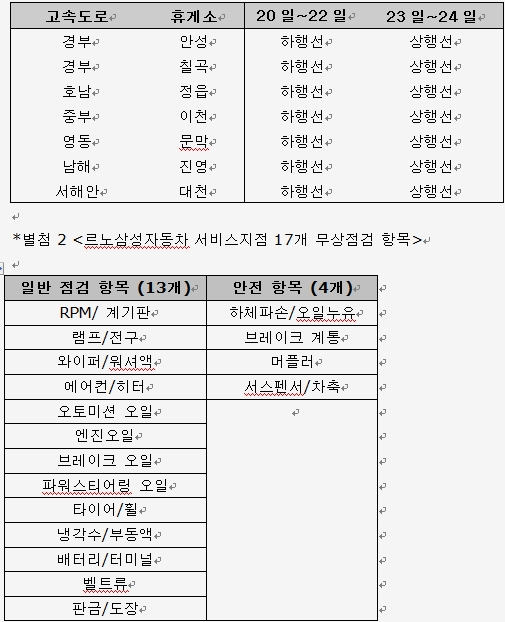 | 고속도로 | 휴게소 | 20 일~22 일 | 23 일~24 일 |
|---|---|---|---|
| 경부 | 안성 | 하행선 | 상행선 |
| 경부 | 칠곡 | 하행선 | 상행선 |
| 호남 | 정읍 | 하행선 | 상행선 |
| 중부 | 이천 | 하행선 | 상행선 |
| 영동 | 문막 | 하행선 | 상행선 |
| 남해 | 진영 | 하행선 | 상행선 |
| 서해안 | 대천 | 하행선 | 상행선 |

*별첨 2 <르노삼성자동차 서비스지점 17개 무상점검 항목>

| 일반 점검 항목 (13개) | 안전 항목 (4개) |
|---|---|
| RPM/ 계기판 | 하체파손/오일누유 |
| 램프/전구 | 브레이크 계통 |
| 와이퍼/워셔액 | 머플러 |
| 에어컨/히터 | 서스펜서/차축 |
| 오토미션 오일 | |
| 엔진오일 | |
| 브레이크 오일 | |
| 파워스티어링 오일 | |
| 타이어/휠 | |
| 냉각수/부동액 | |
| 배터리/터미널 | |
| 벨트류 | |
| 판금/도장 | |